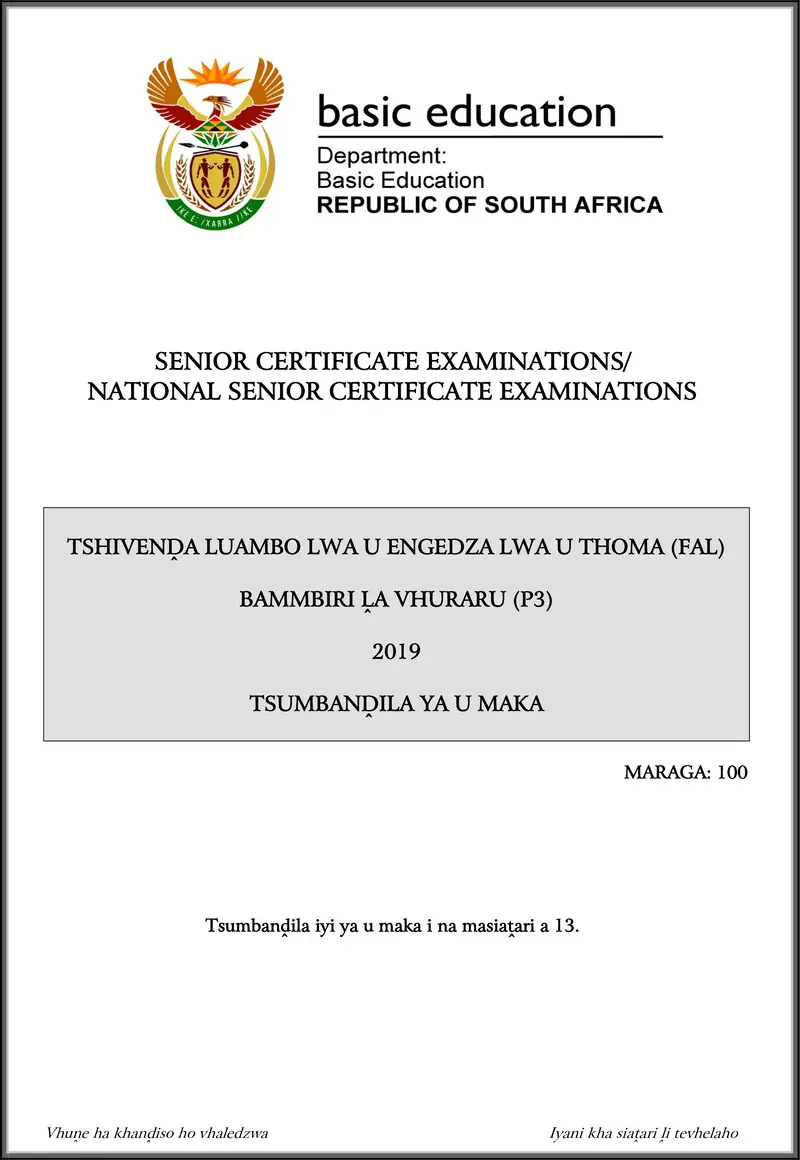 basic education

Department:
Basic Education
REPUBLIC OF SOUTH AFRICA

SENIOR CERTIFICATE EXAMINATIONS/
NATIONAL SENIOR CERTIFICATE EXAMINATIONS

TSHIVENḒA LUAMBO LWA U ENGEDZA LWA U THOMA (FAL)

BAMMBIRI ḼA VHURARU (P3)

2019

TSUMBANḒILA YA U MAKA

MARAGA: 100

Tsumbanḓila iyi ya u maka i na masiaṱari a 13.

Vhuṋe ha khanḓiso ho vhaledzwa

Iyani kha siaṱari ḽi tevhelaho